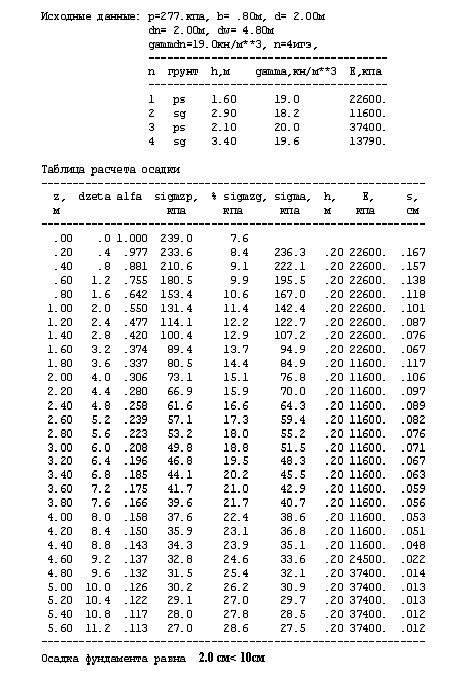 Исходные данные: p=277.кпа, b= .80м, d= 2.00м
dn= 2.00м, dw= 4.80м
gammdn=19.0кн/м**3, n=4игэ,

| n | грунт | h,м | gamma,кн/м**3 | E,кпа |
|---|---|---|---|---|
| 1 | ps | 1.60 | 19.0 | 22600. |
| 2 | sg | 2.90 | 18.2 | 11600. |
| 3 | ps | 2.10 | 20.0 | 37400. |
| 4 | sg | 3.40 | 19.6 | 13790. |

Таблица расчета осадки

| z, м | dzeta | alfa | sigmzp, кпа | % sigmzg, кпа | sigma, кпа | h, м | E, кпа | s, см |
|---|---|---|---|---|---|---|---|---|
| .00 | .0 | 1.000 | 239.0 | 7.6 | | | | |
| .20 | .4 | .977 | 233.6 | 8.4 | 236.3 | .20 | 22600. | .167 |
| .40 | .8 | .881 | 210.6 | 9.1 | 222.1 | .20 | 22600. | .157 |
| .60 | 1.2 | .755 | 180.5 | 9.9 | 195.5 | .20 | 22600. | .138 |
| .80 | 1.6 | .642 | 153.4 | 10.6 | 167.0 | .20 | 22600. | .118 |
| 1.00 | 2.0 | .550 | 131.4 | 11.4 | 142.4 | .20 | 22600. | .101 |
| 1.20 | 2.4 | .477 | 114.1 | 12.2 | 122.7 | .20 | 22600. | .087 |
| 1.40 | 2.8 | .420 | 100.4 | 12.9 | 107.2 | .20 | 22600. | .076 |
| 1.60 | 3.2 | .374 | 89.4 | 13.7 | 94.9 | .20 | 22600. | .067 |
| 1.80 | 3.6 | .337 | 80.5 | 14.4 | 84.9 | .20 | 11600. | .117 |
| 2.00 | 4.0 | .306 | 73.1 | 15.1 | 76.8 | .20 | 11600. | .106 |
| 2.20 | 4.4 | .280 | 66.9 | 15.9 | 70.0 | .20 | 11600. | .097 |
| 2.40 | 4.8 | .258 | 61.6 | 16.6 | 64.3 | .20 | 11600. | .089 |
| 2.60 | 5.2 | .239 | 57.1 | 17.3 | 59.4 | .20 | 11600. | .082 |
| 2.80 | 5.6 | .223 | 53.2 | 18.0 | 55.2 | .20 | 11600. | .076 |
| 3.00 | 6.0 | .208 | 49.8 | 18.8 | 51.5 | .20 | 11600. | .071 |
| 3.20 | 6.4 | .196 | 46.8 | 19.5 | 48.3 | .20 | 11600. | .067 |
| 3.40 | 6.8 | .185 | 44.1 | 20.2 | 45.5 | .20 | 11600. | .063 |
| 3.60 | 7.2 | .175 | 41.7 | 21.0 | 42.9 | .20 | 11600. | .059 |
| 3.80 | 7.6 | .166 | 39.6 | 21.7 | 40.7 | .20 | 11600. | .056 |
| 4.00 | 8.0 | .158 | 37.6 | 22.4 | 38.6 | .20 | 11600. | .053 |
| 4.20 | 8.4 | .150 | 35.9 | 23.1 | 36.8 | .20 | 11600. | .051 |
| 4.40 | 8.8 | .143 | 34.3 | 23.9 | 35.1 | .20 | 11600. | .048 |
| 4.60 | 9.2 | .137 | 32.8 | 24.6 | 33.6 | .20 | 24500. | .022 |
| 4.80 | 9.6 | .132 | 31.5 | 25.4 | 32.1 | .20 | 37400. | .014 |
| 5.00 | 10.0 | .126 | 30.2 | 26.2 | 30.9 | .20 | 37400. | .013 |
| 5.20 | 10.4 | .122 | 29.1 | 27.0 | 29.7 | .20 | 37400. | .013 |
| 5.40 | 10.8 | .117 | 28.0 | 27.8 | 28.5 | .20 | 37400. | .012 |
| 5.60 | 11.2 | .113 | 27.0 | 28.6 | 27.5 | .20 | 37400. | .012 |

Осадка фундамента равна 2.0 см< 10см